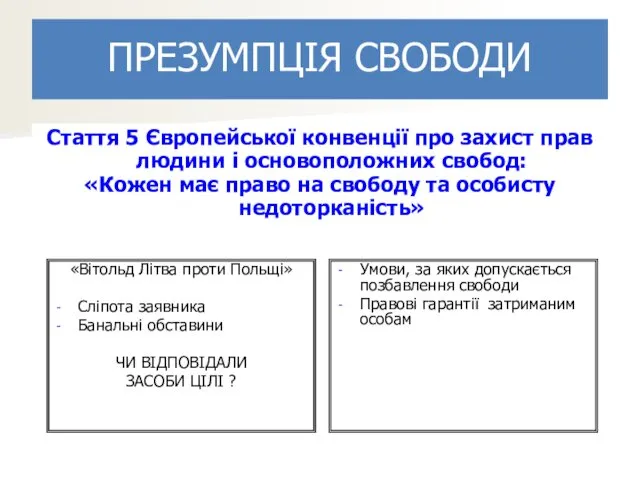 ПРЕЗУМПЦІЯ СВОБОДИ

Стаття 5 Європейської конвенції про захист прав людини і основоположних свобод:
«Кожен має право на свободу та особисту недоторканість»

«Вітольд Літва проти Польщі»

- Сліпота заявника
- Банальні обставини

ЧИ ВІДПОВІДАЛИ ЗАСОБИ ЦІЛІ ?

- Умови, за яких допускається позбавлення свободи
- Правові гарантії затриманим особам